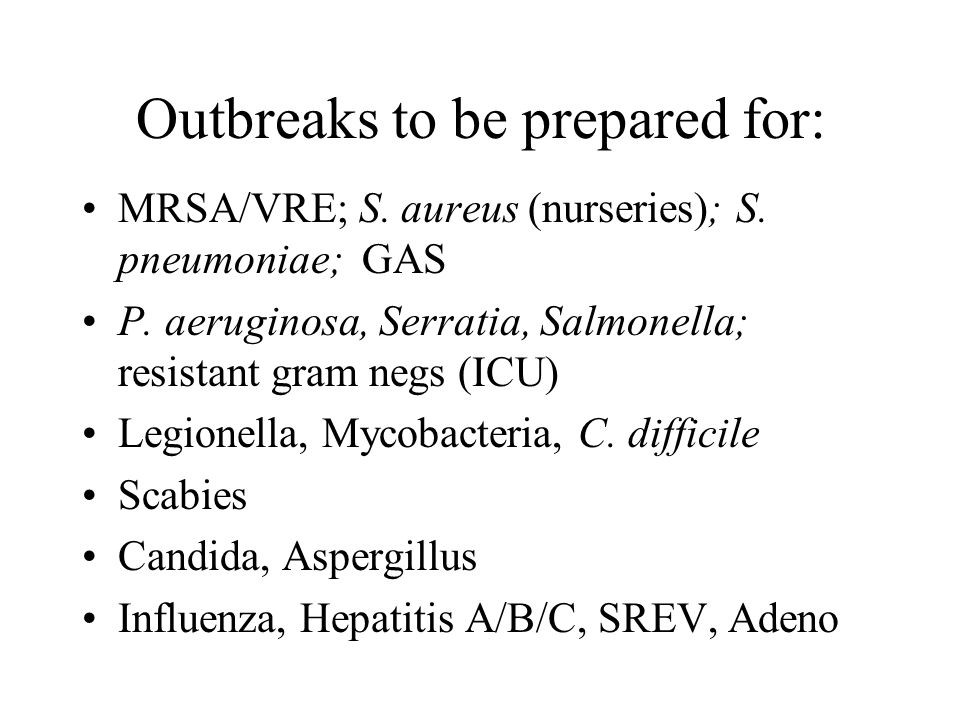 Outbreaks to be prepared for:

• MRSA/VRE; S. aureus (nurseries); S. pneumoniae; GAS
• P. aeruginosa, Serratia, Salmonella; resistant gram negs (ICU)
• Legionella, Mycobacteria, C. difficile
• Scabies
• Candida, Aspergillus
• Influenza, Hepatitis A/B/C, SREV, Adeno